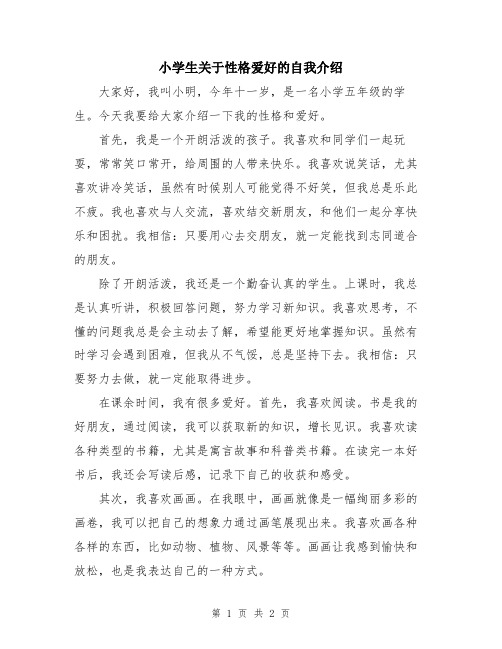 小学生关于性格爱好的自我介绍

大家好，我叫小明，今年十一岁，是一名小学五年级的学生。今天我要给大家介绍一下我的性格和爱好。

首先，我是一个开朗活泼的孩子。我喜欢和同学们一起玩耍，常常笑口常开，给周围的人带来快乐。我喜欢说笑话，尤其喜欢讲冷笑话，虽然有时候别人可能觉得不好笑，但我总是乐此不疲。我也喜欢与人交流，喜欢结交新朋友，和他们一起分享快乐和困扰。我相信：只要用心去交朋友，就一定能找到志同道合的朋友。

除了开朗活泼，我还是一个勤奋认真的学生。上课时，我总是认真听讲，积极回答问题，努力学习新知识。我喜欢思考，不懂的问题我总是会主动去了解，希望能更好地掌握知识。虽然有时学习会遇到困难，但我从不气馁，总是坚持下去。我相信：只要努力去做，就一定能取得进步。

在课余时间，我有很多爱好。首先，我喜欢阅读。书是我的好朋友，通过阅读，我可以获取新的知识，增长见识。我喜欢读各种类型的书籍，尤其是寓言故事和科普类书籍。在读完一本好书后，我还会写读后感，记录下自己的收获和感受。

其次，我喜欢画画。在我眼中，画画就像是一幅绚丽多彩的画卷，我可以把自己的想象力通过画笔展现出来。我喜欢画各种各样的东西，比如动物、植物、风景等等。画画让我感到愉快和放松，也是我表达自己的一种方式。

第 1 页 共 2 页